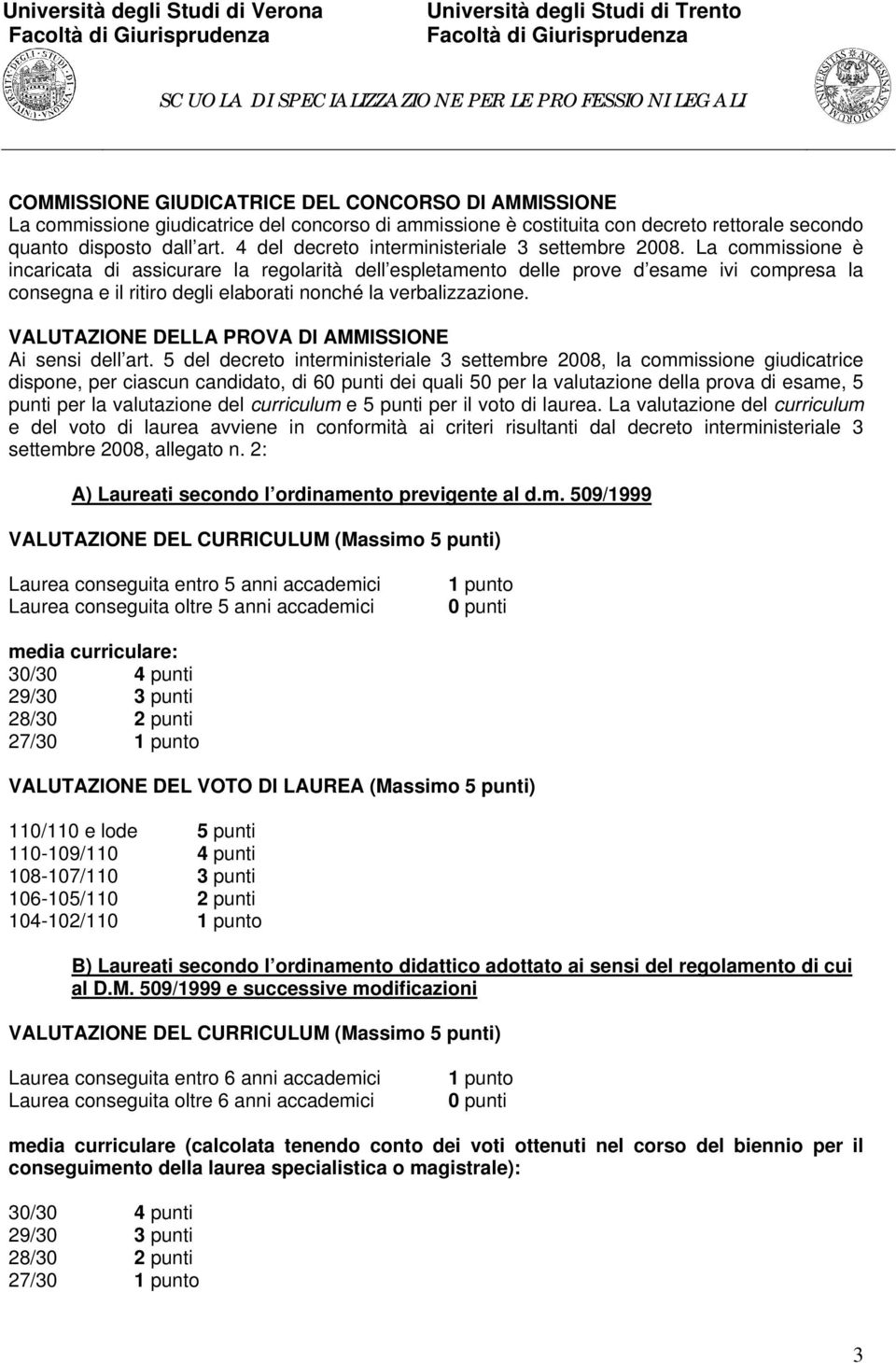 Università degli Studi di Verona
Facoltà di Giurisprudenza

Università degli Studi di Trento
Facoltà di Giurisprudenza

SCUOLA DI SPECIALIZZAZIONE PER LE PROFESSIONI LEGALI

COMMISSIONE GIUDICATRICE DEL CONCORSO DI AMMISSIONE
La commissione giudicatrice del concorso di ammissione è costituita con decreto rettorale secondo quanto disposto dall art. 4 del decreto interministeriale 3 settembre 2008. La commissione è incaricata di assicurare la regolarità dell espletamento delle prove d esame ivi compresa la consegna e il ritiro degli elaborati nonché la verbalizzazione.

VALUTAZIONE DELLA PROVA DI AMMISSIONE
Ai sensi dell art. 5 del decreto interministeriale 3 settembre 2008, la commissione giudicatrice dispone, per ciascun candidato, di 60 punti dei quali 50 per la valutazione della prova di esame, 5 punti per la valutazione del curriculum e 5 punti per il voto di laurea. La valutazione del curriculum e del voto di laurea avviene in conformità ai criteri risultanti dal decreto interministeriale 3 settembre 2008, allegato n. 2:

A) Laureati secondo l ordinamento previgente al d.m. 509/1999

VALUTAZIONE DEL CURRICULUM (Massimo 5 punti)

Laurea conseguita entro 5 anni accademici 1 punto
Laurea conseguita oltre 5 anni accademici 0 punti

media curriculare:
30/30 4 punti
29/30 3 punti
28/30 2 punti
27/30 1 punto

VALUTAZIONE DEL VOTO DI LAUREA (Massimo 5 punti)

110/110 e lode 5 punti
110-109/110 4 punti
108-107/110 3 punti
106-105/110 2 punti
104-102/110 1 punto

B) Laureati secondo l ordinamento didattico adottato ai sensi del regolamento di cui al D.M. 509/1999 e successive modificazioni

VALUTAZIONE DEL CURRICULUM (Massimo 5 punti)

Laurea conseguita entro 6 anni accademici 1 punto
Laurea conseguita oltre 6 anni accademici 0 punti

media curriculare (calcolata tenendo conto dei voti ottenuti nel corso del biennio per il conseguimento della laurea specialistica o magistrale):

30/30 4 punti
29/30 3 punti
28/30 2 punti
27/30 1 punto

3